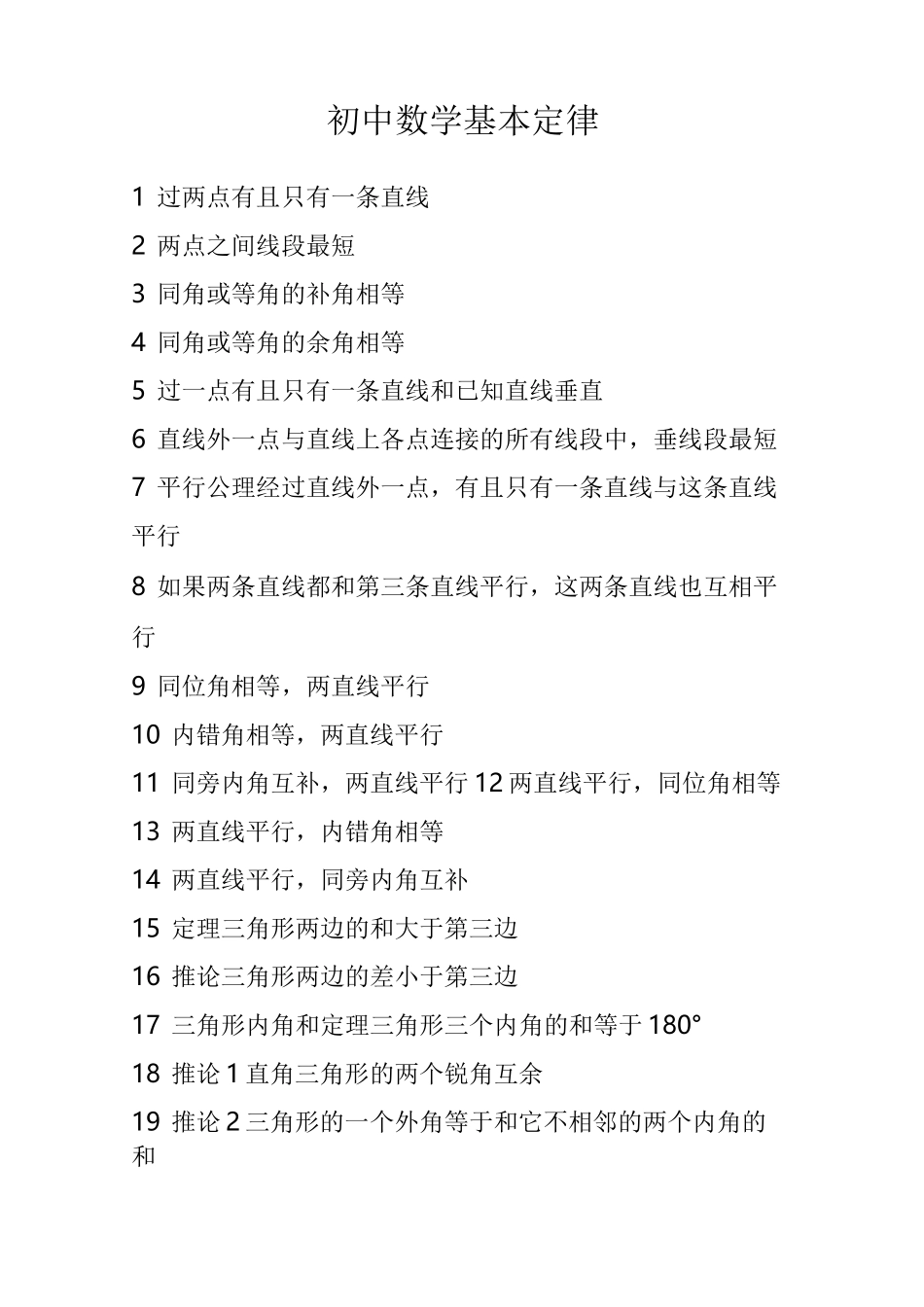 初中数学基本定律

1 过两点有且只有一条直线

2 两点之间线段最短

3 同角或等角的补角相等

4 同角或等角的余角相等

5 过一点有且只有一条直线和已知直线垂直

6 直线外一点与直线上各点连接的所有线段中，垂线段最短

7 平行公理经过直线外一点，有且只有一条直线与这条直线平行

8 如果两条直线都和第三条直线平行，这两条直线也互相平行

9 同位角相等，两直线平行

10 内错角相等，两直线平行

11 同旁内角互补，两直线平行 12 两直线平行，同位角相等

13 两直线平行，内错角相等

14 两直线平行，同旁内角互补

15 定理三角形两边的和大于第三边

16 推论三角形两边的差小于第三边

17 三角形内角和定理三角形三个内角的和等于 180°

18 推论 1 直角三角形的两个锐角互余

19 推论 2 三角形的一个外角等于和它不相邻的两个内角的和